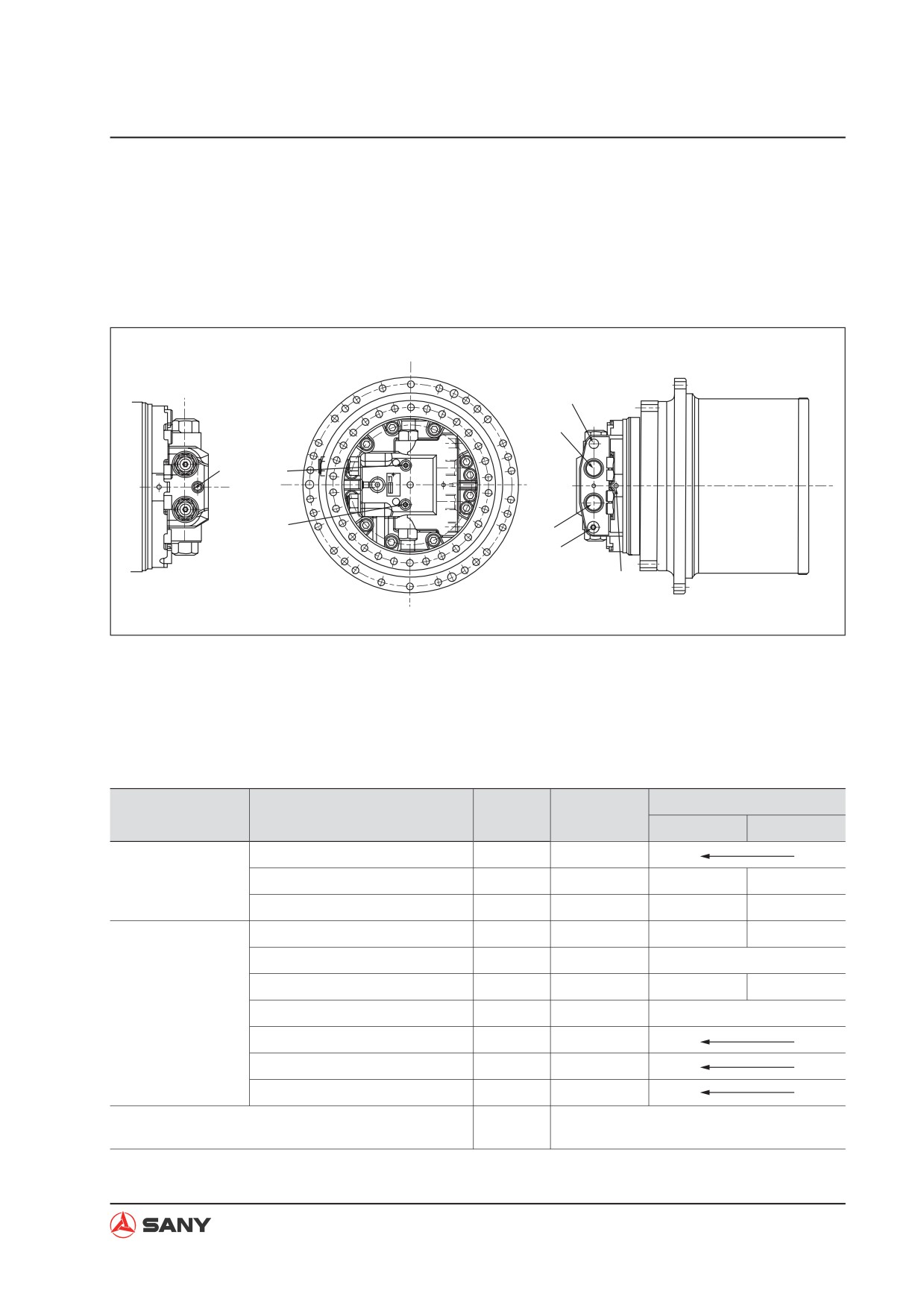 SANY